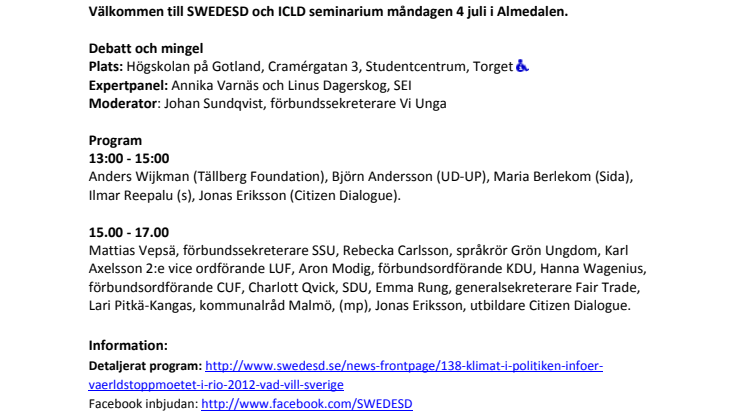 Välkommen till SWEDESD och ICLD seminarium måndagen 4 juli i Almedalen.

Debatt och mingel
Plats: Högskolan på Gotland, Cramérgatan 3, Studentcentrum, Torget
Expertpanel: Annika Varnäs och Linus Dagerskog, SEI
Moderator: Johan Sundqvist, förbundssekreterare Vi Unga

Program
13:00 - 15:00
Anders Wijkman (Tällberg Foundation), Björn Andersson (UD-UP), Maria Berlekom (Sida), Ilmar Reepalu (s), Jonas Eriksson (Citizen Dialogue).

15.00 - 17.00
Mattias Vepsä, förbundssekreterare SSU, Rebecka Carlsson, språkrör Grön Ungdom, Karl Axelsson 2:e vice ordförande LUF, Aron Modig, förbundsordförande KDU, Hanna Wagenius, förbundsordförande CUF, Charlott Qvick, SDU, Emma Rung, generalsekreterare Fair Trade, Lari Pitkä-Kangas, kommunalråd Malmö, (mp), Jonas Eriksson, utbildare Citizen Dialogue.

Information:
Detaljerat program: http://www.swedesd.se/news-frontpage/138-klimat-i-politiken-infoer-vaerldstoppmoetet-i-rio-2012-vad-vill-sverige
Facebook inbjudan: http://www.facebook.com/SWEDESD